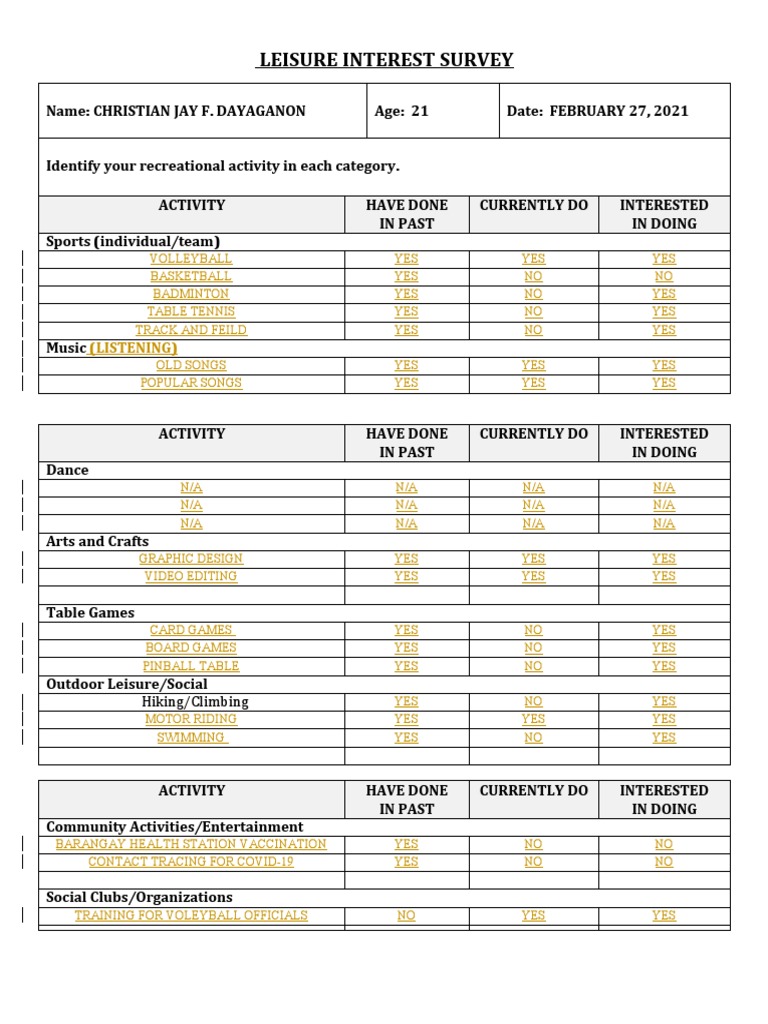 LEISURE INTEREST SURVEY

| Name: CHRISTIAN JAY F. DAYAGANON | Age: 21 | Date: FEBRUARY 27, 2021 |
|---|---|---|

Identify your recreational activity in each category.

| ACTIVITY | HAVE DONE IN PAST | CURRENTLY DO | INTERESTED IN DOING |
|---|---|---|---|
| Sports (individual/team) | | | |
| VOLLEYBALL | YES | YES | YES |
| BASKETBALL | YES | NO | NO |
| BADMINTON | YES | NO | YES |
| TABLE TENNIS | YES | NO | YES |
| TRACK AND FEILD | YES | NO | YES |
| Music (LISTENING) | | | |
| OLD SONGS | YES | YES | YES |
| POPULAR SONGS | YES | YES | YES |

| ACTIVITY | HAVE DONE IN PAST | CURRENTLY DO | INTERESTED IN DOING |
|---|---|---|---|
| Dance | | | |
| N/A | N/A | N/A | N/A |
| N/A | N/A | N/A | N/A |
| N/A | N/A | N/A | N/A |
| Arts and Crafts | | | |
| GRAPHIC DESIGN | YES | YES | YES |
| VIDEO EDITING | YES | YES | YES |
| | | | |
| Table Games | | | |
| CARD GAMES | YES | NO | YES |
| BOARD GAMES | YES | NO | YES |
| PINBALL TABLE | YES | NO | YES |
| Outdoor Leisure/Social | | | |
| Hiking/Climbing | YES | NO | YES |
| MOTOR RIDING | YES | YES | YES |
| SWIMMING | YES | NO | YES |
| | | | |

| ACTIVITY | HAVE DONE IN PAST | CURRENTLY DO | INTERESTED IN DOING |
|---|---|---|---|
| Community Activities/Entertainment | | | |
| BARANGAY HEALTH STATION VACCINATION | YES | NO | NO |
| CONTACT TRACING FOR COVID-19 | YES | NO | NO |
| | | | |
| Social Clubs/Organizations | | | |
| TRAINING FOR VOLEYBALL OFFICIALS | NO | YES | YES |